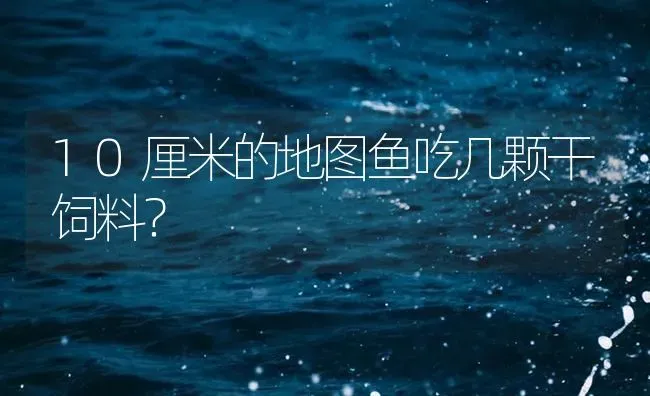 10厘米的地图鱼吃几颗干饲料?